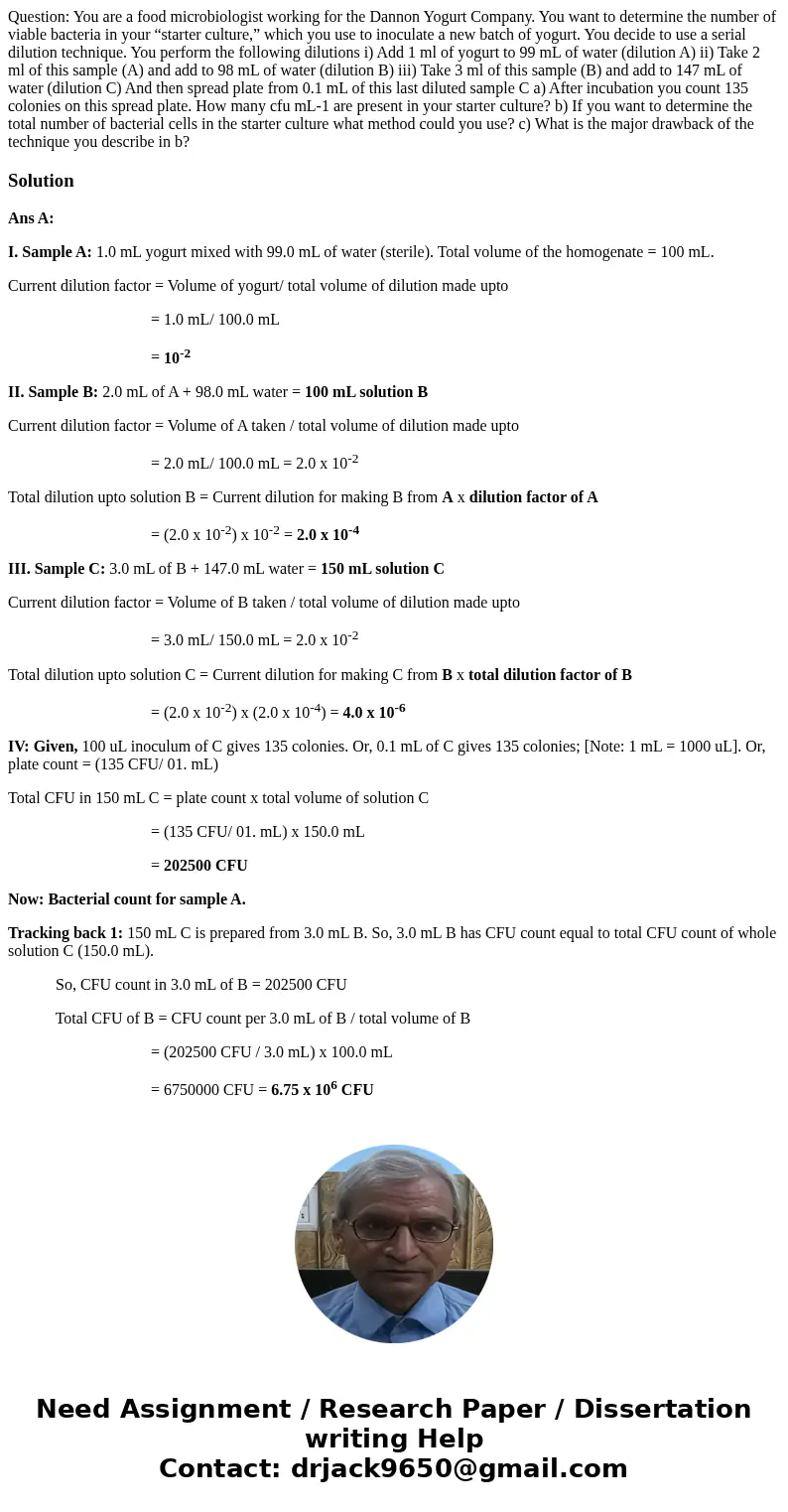 Question: You are a food microbiologist working for the Dannon Yogurt Company. You want to determine the number of viable bacteria in your “starter culture,” which you use to inoculate a new batch of yogurt. You decide to use a serial dilution technique. You perform the following dilutions i) Add 1 ml of yogurt to 99 mL of water (dilution A) ii) Take 2 ml of this sample (A) and add to 98 mL of water (dilution B) iii) Take 3 ml of this sample (B) and add to 147 mL of water (dilution C) And then spread plate from 0.1 mL of this last diluted sample C a) After incubation you count 135 colonies on this spread plate. How many cfu mL-1 are present in your starter culture? b) If you want to determine the total number of bacterial cells in the starter culture what method could you use? c) What is the major drawback of the technique you describe in b?

Solution

Ans A:

I. Sample A: 1.0 mL yogurt mixed with 99.0 mL of water (sterile). Total volume of the homogenate = 100 mL.

Current dilution factor = Volume of yogurt/ total volume of dilution made upto

= 1.0 mL/ 100.0 mL

= $10^{-2}$

II. Sample B: 2.0 mL of A + 98.0 mL water = 100 mL solution B

Current dilution factor = Volume of A taken / total volume of dilution made upto

= 2.0 mL/ 100.0 mL = 2.0 x $10^{-2}$

Total dilution upto solution B = Current dilution for making B from A x dilution factor of A

= (2.0 x $10^{-2}$) x $10^{-2}$ = 2.0 x $10^{-4}$

III. Sample C: 3.0 mL of B + 147.0 mL water = 150 mL solution C

Current dilution factor = Volume of B taken / total volume of dilution made upto

= 3.0 mL/ 150.0 mL = 2.0 x $10^{-2}$

Total dilution upto solution C = Current dilution for making C from B x total dilution factor of B

= (2.0 x $10^{-2}$) x (2.0 x $10^{-4}$) = 4.0 x $10^{-6}$

IV: Given, 100 uL inoculum of C gives 135 colonies. Or, 0.1 mL of C gives 135 colonies; [Note: 1 mL = 1000 uL]. Or, plate count = (135 CFU/ 01. mL)

Total CFU in 150 mL C = plate count x total volume of solution C

= (135 CFU/ 01. mL) x 150.0 mL

= 202500 CFU

Now: Bacterial count for sample A.

Tracking back 1: 150 mL C is prepared from 3.0 mL B. So, 3.0 mL B has CFU count equal to total CFU count of whole solution C (150.0 mL).

So, CFU count in 3.0 mL of B = 202500 CFU

Total CFU of B = CFU count per 3.0 mL of B / total volume of B

= (202500 CFU / 3.0 mL) x 100.0 mL

= 6750000 CFU = 6.75 x $10^{6}$ CFU

Need Assignment / Research Paper / Dissertation writing Help
Contact: drjack9650@gmail.com